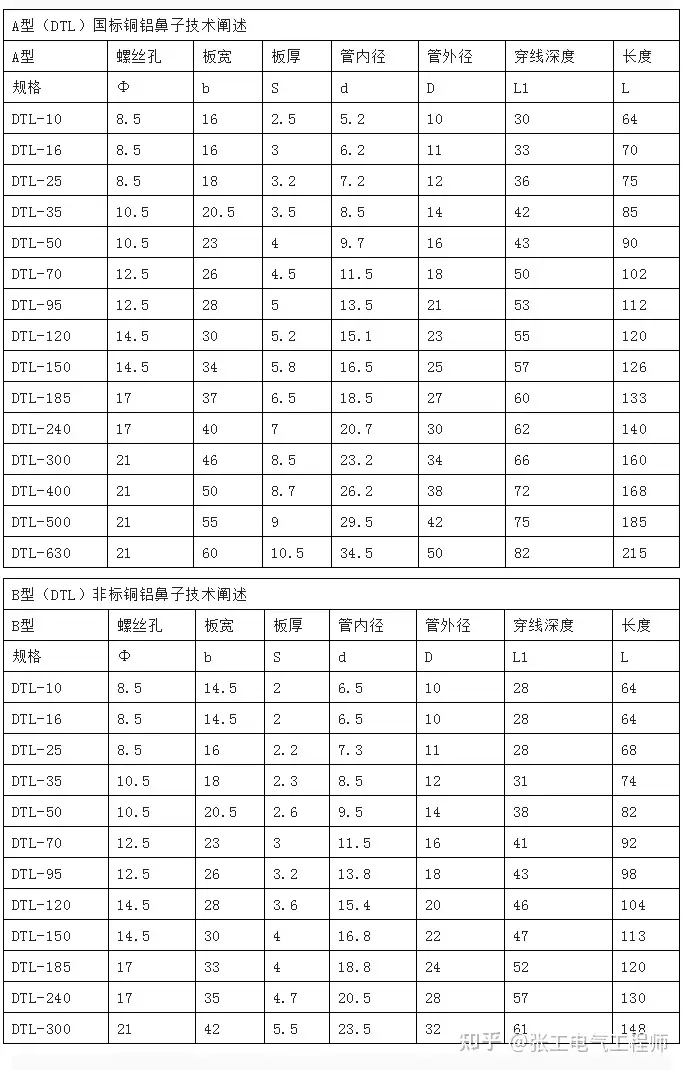 A型（DTL）国标铜铝鼻子技术阐述

| A型 | 螺丝孔 | 板宽 | 板厚 | 管内径 | 管外径 | 穿线深度 | 长度 |
|---|---|---|---|---|---|---|---|
| 规格 | Φ | b | S | d | D | L1 | L |
| DTL-10 | 8.5 | 16 | 2.5 | 5.2 | 10 | 30 | 64 |
| DTL-16 | 8.5 | 16 | 3 | 6.2 | 11 | 33 | 70 |
| DTL-25 | 8.5 | 18 | 3.2 | 7.2 | 12 | 36 | 75 |
| DTL-35 | 10.5 | 20.5 | 3.5 | 8.5 | 14 | 42 | 85 |
| DTL-50 | 10.5 | 23 | 4 | 9.7 | 16 | 43 | 90 |
| DTL-70 | 12.5 | 26 | 4.5 | 11.5 | 18 | 50 | 102 |
| DTL-95 | 12.5 | 28 | 5 | 13.5 | 21 | 53 | 112 |
| DTL-120 | 14.5 | 30 | 5.2 | 15.1 | 23 | 55 | 120 |
| DTL-150 | 14.5 | 34 | 5.8 | 16.5 | 25 | 57 | 126 |
| DTL-185 | 17 | 37 | 6.5 | 18.5 | 27 | 60 | 133 |
| DTL-240 | 17 | 40 | 7 | 20.7 | 30 | 62 | 140 |
| DTL-300 | 21 | 46 | 8.5 | 23.2 | 34 | 66 | 160 |
| DTL-400 | 21 | 50 | 8.7 | 26.2 | 38 | 72 | 168 |
| DTL-500 | 21 | 55 | 9 | 29.5 | 42 | 75 | 185 |
| DTL-630 | 21 | 60 | 10.5 | 34.5 | 50 | 82 | 215 |

B型（DTL）非标铜铝鼻子技术阐述

| B型 | 螺丝孔 | 板宽 | 板厚 | 管内径 | 管外径 | 穿线深度 | 长度 |
|---|---|---|---|---|---|---|---|
| 规格 | Φ | b | S | d | D | L1 | L |
| DTL-10 | 8.5 | 14.5 | 2 | 6.5 | 10 | 28 | 64 |
| DTL-16 | 8.5 | 14.5 | 2 | 6.5 | 10 | 28 | 64 |
| DTL-25 | 8.5 | 16 | 2.2 | 7.3 | 11 | 28 | 68 |
| DTL-35 | 10.5 | 18 | 2.3 | 8.5 | 12 | 31 | 74 |
| DTL-50 | 10.5 | 20.5 | 2.6 | 9.5 | 14 | 38 | 82 |
| DTL-70 | 12.5 | 23 | 3 | 11.5 | 16 | 41 | 92 |
| DTL-95 | 12.5 | 26 | 3.2 | 13.8 | 18 | 43 | 98 |
| DTL-120 | 14.5 | 28 | 3.6 | 15.4 | 20 | 46 | 104 |
| DTL-150 | 14.5 | 30 | 4 | 16.8 | 22 | 47 | 113 |
| DTL-185 | 17 | 33 | 4 | 18.8 | 24 | 52 | 120 |
| DTL-240 | 17 | 35 | 4.7 | 20.5 | 28 | 57 | 130 |
| DTL-300 | 21 | 42 | 5.5 | 23.5 | 32 | 61 | 148 |

知乎 @张工电气工程师